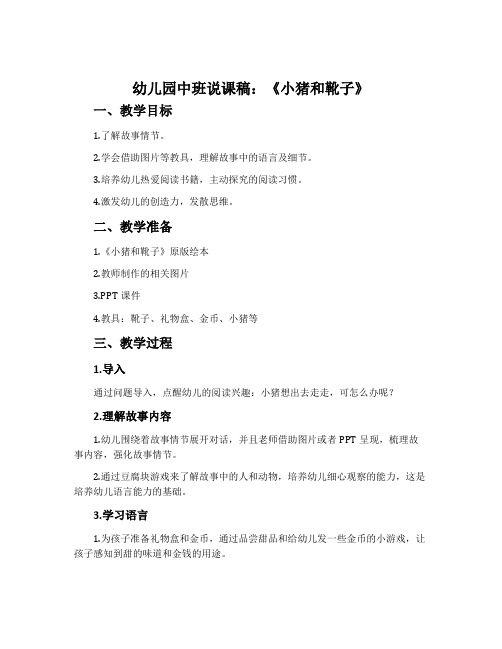 幼儿园中班说课稿：《小猪和靴子》

一、教学目标

1.了解故事情节。

2.学会借助图片等教具，理解故事中的语言及细节。

3.培养幼儿热爱阅读书籍，主动探究的阅读习惯。

4.激发幼儿的创造力，发散思维。

二、教学准备

1.《小猪和靴子》原版绘本

2.教师制作的相关图片

3.PPT 课件

4.教具：靴子、礼物盒、金币、小猪等

三、教学过程

1.导入

通过问题导入，点醒幼儿的阅读兴趣：小猪想出去走走，可怎么办呢？

2.理解故事内容

1.幼儿围绕着故事情节展开对话，并且老师借助图片或者 PPT 呈现，梳理故事内容，强化故事情节。

2.通过豆腐块游戏来了解故事中的人和动物，培养幼儿细心观察的能力，这是培养幼儿语言能力的基础。

3.学习语言

1.为孩子准备礼物盒和金币，通过品尝甜品和给幼儿发一些金币的小游戏，让孩子感知到甜的味道和金钱的用途。